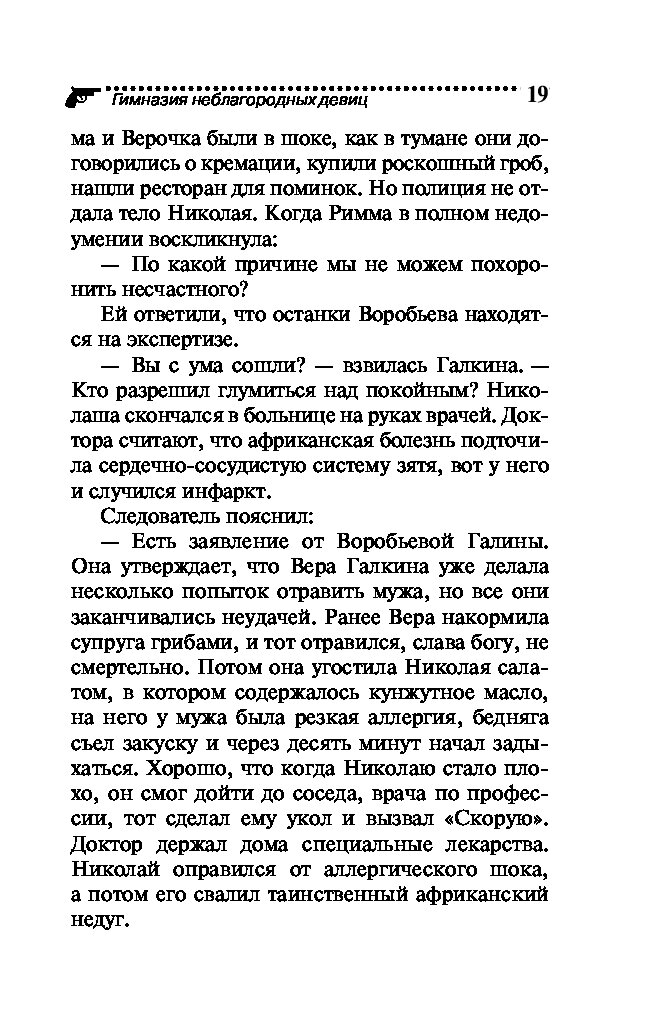 Гимназия неблагородных девиц 19

ма и Верочка были в шоке, как в тумане они договорились о кремации, купили роскошный гроб, нашли ресторан для поминок. Но полиция не отдала тело Николая. Когда Римма в полном недоумении воскликнула:

— По какой причине мы не можем похоронить несчастного?

Ей ответили, что останки Воробьева находятся на экспертизе.

— Вы с ума сошли? — взвилась Галкина. — Кто разрешил глумиться над покойным? Николаша скончался в больнице на руках врачей. Доктора считают, что африканская болезнь подточила сердечно-сосудистую систему зятя, вот у него и случился инфаркт.

Следователь пояснил:

— Есть заявление от Воробьевой Галины. Она утверждает, что Вера Галкина уже делала несколько попыток отравить мужа, но все они заканчивались неудачей. Ранее Вера накормила супруга грибами, и тот отравился, слава богу, не смертельно. Потом она угостила Николая салатом, в котором содержалось кунжутное масло, на него у мужа была резкая аллергия, бедняга съел закуску и через десять минут начал задыхаться. Хорошо, что когда Николаю стало плохо, он смог дойти до соседа, врача по профессии, тот сделал ему укол и вызвал «Скорую». Доктор держал дома специальные лекарства. Николай оправился от аллергического шока, а потом его свалил таинственный африканский недуг.